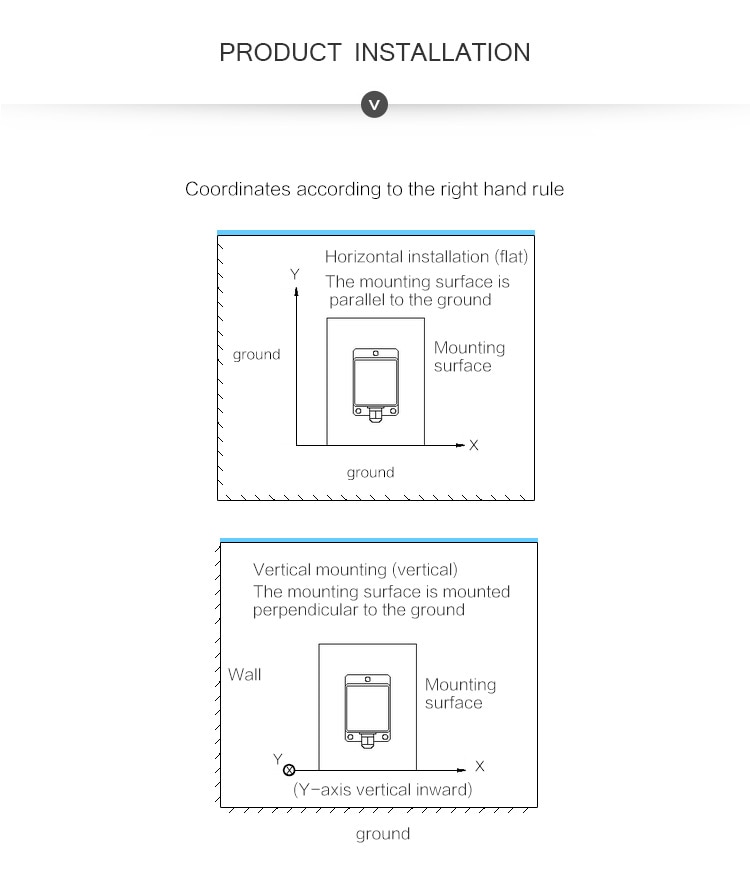 PRODUCT INSTALLATION

v

Coordinates according to the right hand rule

Horizontal installation (flat)
The mounting surface is parallel to the ground

Y

ground

Mounting surface

X

ground

Vertical mounting (vertical)
The mounting surface is mounted perpendicular to the ground

Wall

Mounting surface

Y

X

(Y-axis vertical inward)

ground